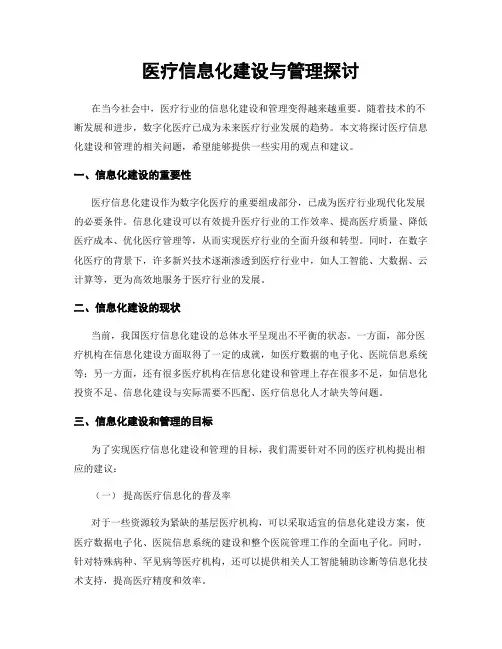 医疗信息化建设与管理探讨

在当今社会中，医疗行业的信息化建设和管理变得越来越重要。随着技术的不断发展和进步，数字化医疗已成为未来医疗行业发展的趋势。本文将探讨医疗信息化建设和管理的相关问题，希望能够提供一些实用的观点和建议。

一、信息化建设的重要性

医疗信息化建设作为数字化医疗的重要组成部分，已成为医疗行业现代化发展的必要条件。信息化建设可以有效提升医疗行业的工作效率、提高医疗质量、降低医疗成本、优化医疗管理等，从而实现医疗行业的全面升级和转型。同时，在数字化医疗的背景下，许多新兴技术逐渐渗透到医疗行业中，如人工智能、大数据、云计算等，更为高效地服务于医疗行业的发展。

二、信息化建设的现状

当前，我国医疗信息化建设的总体水平呈现出不平衡的状态。一方面，部分医疗机构在信息化建设方面取得了一定的成就，如医疗数据的电子化、医院信息系统等；另一方面，还有很多医疗机构在信息化建设和管理上存在很多不足，如信息化投资不足、信息化建设与实际需要不匹配、医疗信息化人才缺失等问题。

三、信息化建设和管理的目标

为了实现医疗信息化建设和管理的目标，我们需要针对不同的医疗机构提出相应的建议：

（一） 提高医疗信息化的普及率

对于一些资源较为紧缺的基层医疗机构，可以采取适宜的信息化建设方案，使医疗数据电子化、医院信息系统的建设和整个医院管理工作的全面电子化。同时，针对特殊病种、罕见病等医疗机构，还可以提供相关人工智能辅助诊断等信息化技术支持，提高医疗精度和效率。